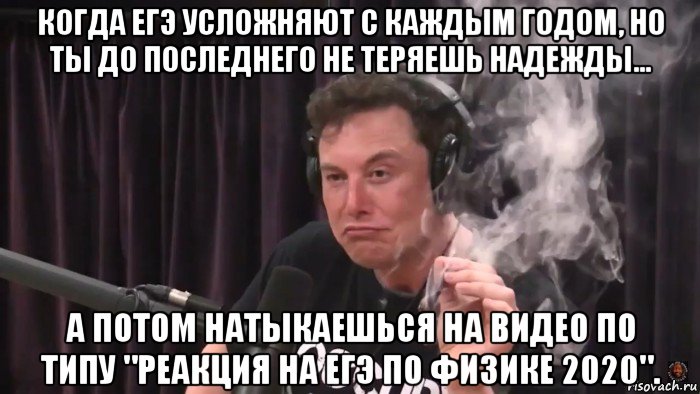 КОГДА ЕГЭ УСЛОЖНЯЮТ С КАЖДЫМ ГОДОМ, НО ТЫ ДО ПОСЛЕДНЕГО НЕ ТЕРЯЕШЬ НАДЕЖДЫ...

А ПОТОМ НАТЫКАЕШЬСЯ НА ВИДЕО ПО ТИПУ "РЕАКЦИЯ НА ЕГЭ ПО ФИЗИКЕ 2020".

risovach.ru